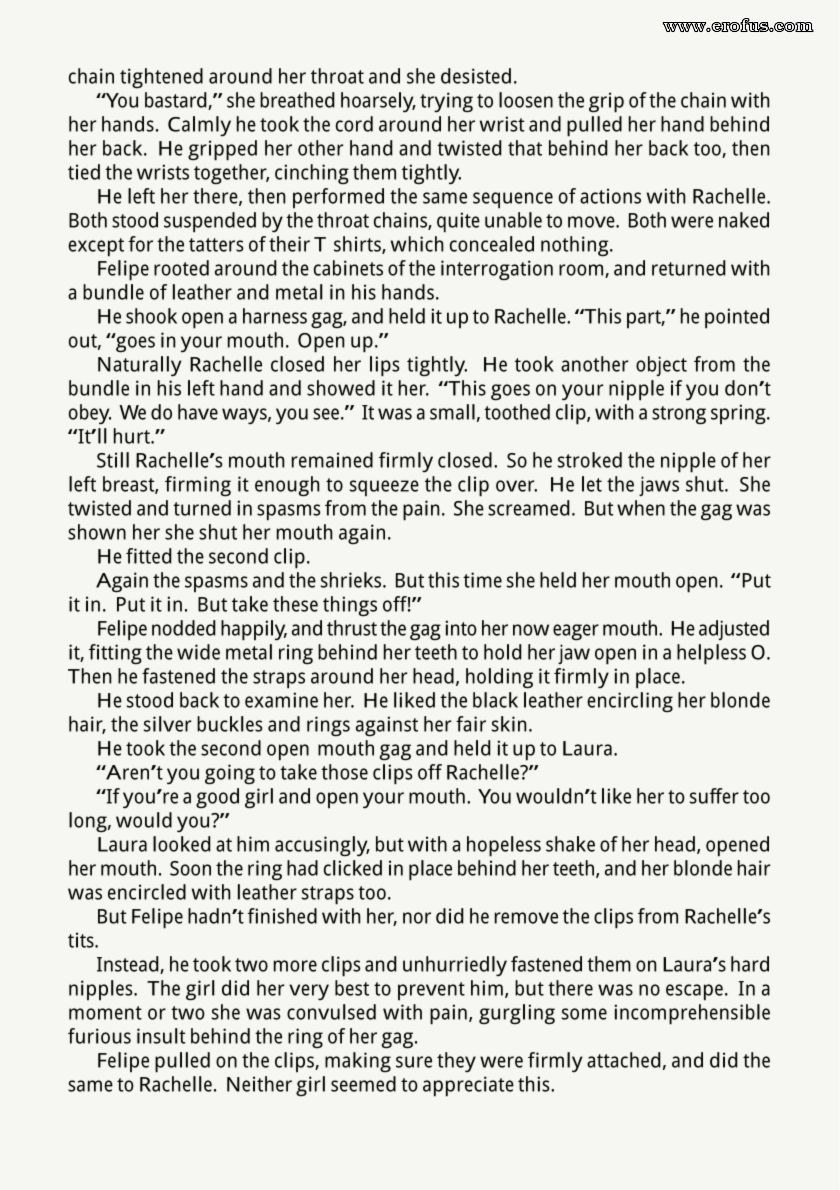 www.erofus.com

chain tightened around her throat and she desisted.

"You bastard," she breathed hoarsely, trying to loosen the grip of the chain with her hands. Calmly he took the cord around her wrist and pulled her hand behind her back. He gripped her other hand and twisted that behind her back too, then tied the wrists together, cinching them tightly.

He left her there, then performed the same sequence of actions with Rachelle. Both stood suspended by the throat chains, quite unable to move. Both were naked except for the tatters of their T shirts, which concealed nothing.

Felipe rooted around the cabinets of the interrogation room, and returned with a bundle of leather and metal in his hands.

He shook open a harness gag, and held it up to Rachelle. "This part," he pointed out, "goes in your mouth. Open up."

Naturally Rachelle closed her lips tightly. He took another object from the bundle in his left hand and showed it her. "This goes on your nipple if you don't obey. We do have ways, you see." It was a small, toothed clip, with a strong spring. "It'll hurt."

Still Rachelle's mouth remained firmly closed. So he stroked the nipple of her left breast, firming it enough to squeeze the clip over. He let the jaws shut. She twisted and turned in spasms from the pain. She screamed. But when the gag was shown her she shut her mouth again.

He fitted the second clip.

Again the spasms and the shrieks. But this time she held her mouth open. "Put it in. Put it in. But take these things off!"

Felipe nodded happily, and thrust the gag into her now eager mouth. He adjusted it, fitting the wide metal ring behind her teeth to hold her jaw open in a helpless O. Then he fastened the straps around her head, holding it firmly in place.

He stood back to examine her. He liked the black leather encircling her blonde hair, the silver buckles and rings against her fair skin.

He took the second open mouth gag and held it up to Laura.

"Aren't you going to take those clips off Rachelle?"

"If you're a good girl and open your mouth. You wouldn't like her to suffer too long, would you?"

Laura looked at him accusingly, but with a hopeless shake of her head, opened her mouth. Soon the ring had clicked in place behind her teeth, and her blonde hair was encircled with leather straps too.

But Felipe hadn't finished with her, nor did he remove the clips from Rachelle's tits.

Instead, he took two more clips and unhurriedly fastened them on Laura's hard nipples. The girl did her very best to prevent him, but there was no escape. In a moment or two she was convulsed with pain, gurgling some incomprehensible furious insult behind the ring of her gag.

Felipe pulled on the clips, making sure they were firmly attached, and did the same to Rachelle. Neither girl seemed to appreciate this.